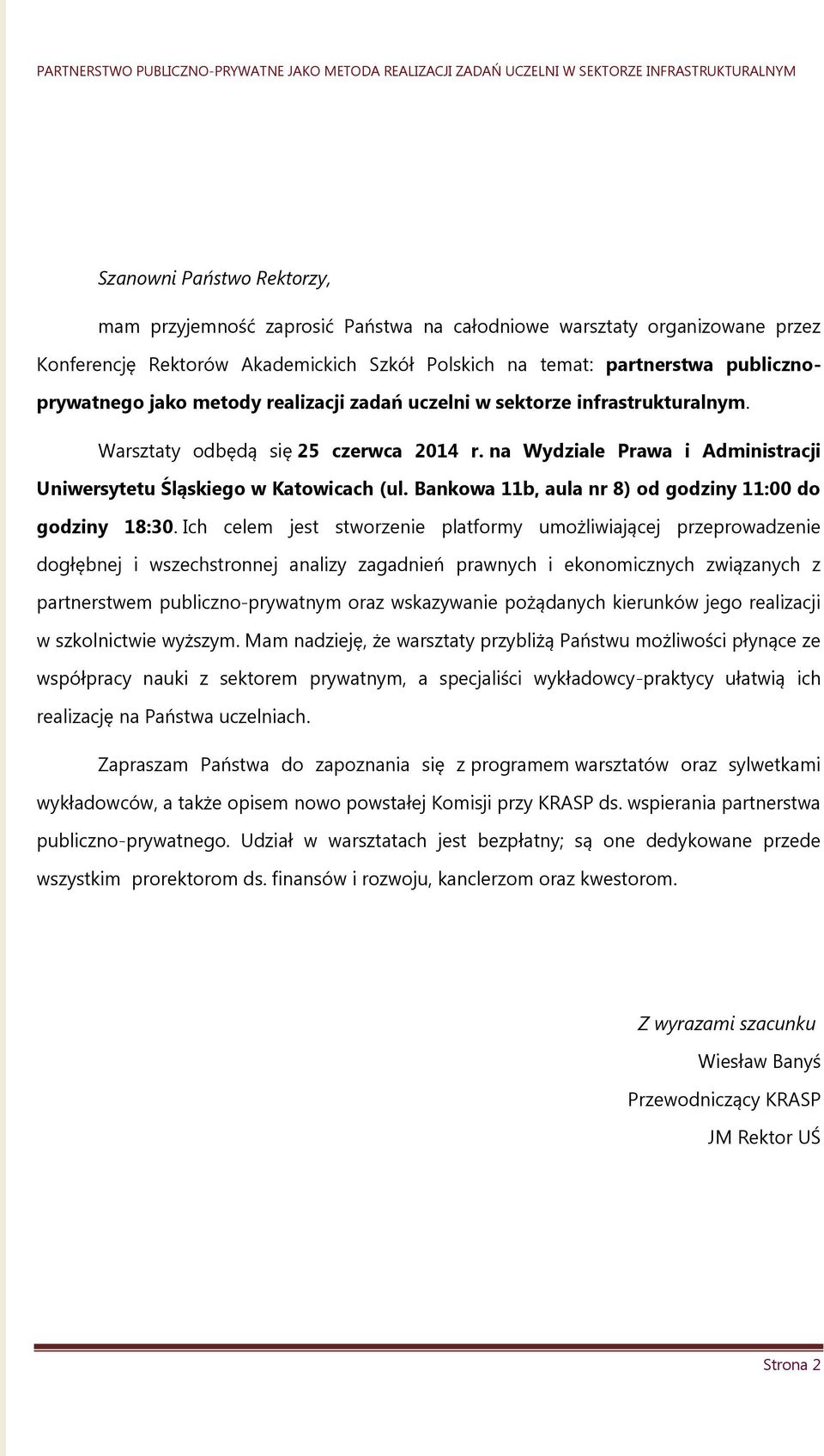 PARTNERSTWO PUBLICZNO-PRYWATNE JAKO METODA REALIZACJI ZADAŃ UCZELNI W SEKTORZE INFRASTRUKTURALNYM

Szanowni Państwo Rektorzy,

mam przyjemność zaprosić Państwa na całodniowe warsztaty organizowane przez Konferencję Rektorów Akademickich Szkół Polskich na temat: partnerstwa publiczno-prywatnego jako metody realizacji zadań uczelni w sektorze infrastrukturalnym.

Warsztaty odbędą się 25 czerwca 2014 r. na Wydziale Prawa i Administracji Uniwersytetu Śląskiego w Katowicach (ul. Bankowa 11b, aula nr 8) od godziny 11:00 do godziny 18:30. Ich celem jest stworzenie platformy umożliwiającej przeprowadzenie dogłębnej i wszechstronnej analizy zagadnień prawnych i ekonomicznych związanych z partnerstwem publiczno-prywatnym oraz wskazywanie pożądanych kierunków jego realizacji w szkolnictwie wyższym. Mam nadzieję, że warsztaty przybliżą Państwu możliwości płynące ze współpracy nauki z sektorem prywatnym, a specjaliści wykładowcy-praktycy ułatwią ich realizację na Państwa uczelniach.

Zapraszam Państwa do zapoznania się z programem warsztatów oraz sylwetkami wykładowców, a także opisem nowo powstałej Komisji przy KRASP ds. wspierania partnerstwa publiczno-prywatnego. Udział w warsztatach jest bezpłatny; są one dedykowane przede wszystkim prorektorom ds. finansów i rozwoju, kanclerzom oraz kwestorom.

Z wyrazami szacunku
Wiesław Banyś
Przewodniczący KRASP
JM Rektor UŚ

Strona 2